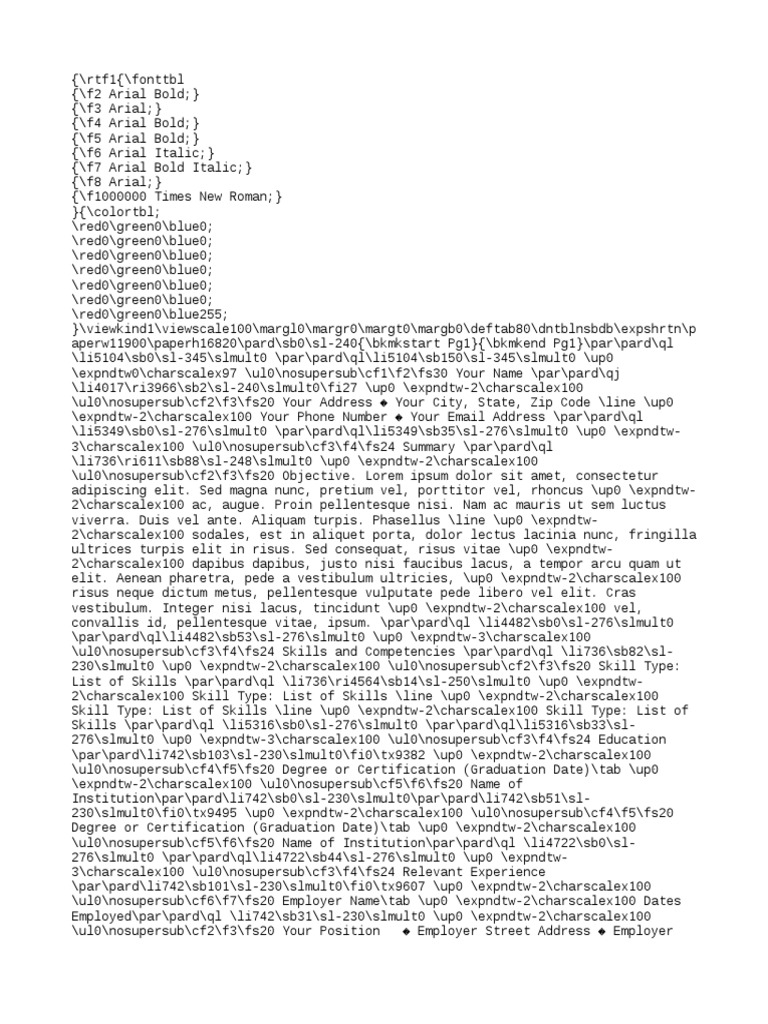 {\rtf1{\fonttbl
{\f2 Arial Bold;}
{\f3 Arial;}
{\f4 Arial Bold;}
{\f5 Arial Bold;}
{\f6 Arial Italic;}
{\f7 Arial Bold Italic;}
{\f8 Arial;}
{\f1000000 Times New Roman;}
}{\colortbl;
\red0\green0\blue0;
\red0\green0\blue0;
\red0\green0\blue0;
\red0\green0\blue0;
\red0\green0\blue0;
\red0\green0\blue0;
\red0\green0\blue255;
}\viewkind1\viewscale100\margl0\margr0\margt0\margb0\deftab80\dntblnsbdb\expshrtn\paperw11900\paperh16820\pard\sb0\sl-240{\bkmkstart Pg1}{\bkmkend Pg1}\par\pard\ql \li5104\sb0\sl-345\slmult0 \par\pard\ql\li5104\sb150\sl-345\slmult0 \up0 \expndtw0\charscalex97 \ul0\nosupersub\cf1\f2\fs30 Your Name \par\pard\qj \li4017\ri3966\sb2\sl-240\slmult0\fi27 \up0 \expndtw-2\charscalex100 \ul0\nosupersub\cf2\f3\fs20 Your Address ◆ Your City, State, Zip Code \line \up0 \expndtw-2\charscalex100 Your Phone Number ◆ Your Email Address \par\pard\ql \li5349\sb0\sl-276\slmult0 \par\pard\ql\li5349\sb35\sl-276\slmult0 \up0 \expndtw-3\charscalex100 \ul0\nosupersub\cf3\f4\fs24 Summary \par\pard\ql \li736\ri611\sb88\sl-248\slmult0 \up0 \expndtw-2\charscalex100 \ul0\nosupersub\cf2\f3\fs20 Objective. Lorem ipsum dolor sit amet, consectetur adipiscing elit. Sed magna nunc, pretium vel, porttitor vel, rhoncus \up0 \expndtw-2\charscalex100 ac, augue. Proin pellentesque nisi. Nam ac mauris ut sem luctus viverra. Duis vel ante. Aliquam turpis. Phasellus \line \up0 \expndtw-2\charscalex100 sodales, est in aliquet porta, dolor lectus lacinia nunc, fringilla ultrices turpis elit in risus. Sed consequat, risus vitae \up0 \expndtw-2\charscalex100 dapibus dapibus, justo nisi faucibus lacus, a tempor arcu quam ut elit. Aenean pharetra, pede a vestibulum ultricies, \up0 \expndtw-2\charscalex100 risus neque dictum metus, pellentesque vulputate pede libero vel elit. Cras vestibulum. Integer nisi lacus, tincidunt \up0 \expndtw-2\charscalex100 vel, convallis id, pellentesque vitae, ipsum. \par\pard\ql \li4482\sb0\sl-276\slmult0 \par\pard\ql\li4482\sb53\sl-276\slmult0 \up0 \expndtw-3\charscalex100 \ul0\nosupersub\cf3\f4\fs24 Skills and Competencies \par\pard\ql \li736\sb82\sl-230\slmult0 \up0 \expndtw-2\charscalex100 \ul0\nosupersub\cf2\f3\fs20 Skill Type: List of Skills \par\pard\ql \li736\ri4564\sb14\sl-250\slmult0 \up0 \expndtw-2\charscalex100 Skill Type: List of Skills \line \up0 \expndtw-2\charscalex100 Skill Type: List of Skills \line \up0 \expndtw-2\charscalex100 Skill Type: List of Skills \par\pard\ql \li5316\sb0\sl-276\slmult0 \par\pard\ql\li5316\sb33\sl-276\slmult0 \up0 \expndtw-3\charscalex100 \ul0\nosupersub\cf3\f4\fs24 Education \par\pard\li742\sb103\sl-230\slmult0\fi0\tx9382 \up0 \expndtw-2\charscalex100 \ul0\nosupersub\cf4\f5\fs20 Degree or Certification (Graduation Date)\tab \up0 \expndtw-2\charscalex100 \ul0\nosupersub\cf5\f6\fs20 Name of Institution\par\pard\li742\sb0\sl-230\slmult0\par\pard\li742\sb51\sl-230\slmult0\fi0\tx9495 \up0 \expndtw-2\charscalex100 \ul0\nosupersub\cf4\f5\fs20 Degree or Certification (Graduation Date)\tab \up0 \expndtw-2\charscalex100 \ul0\nosupersub\cf5\f6\fs20 Name of Institution\par\pard\ql \li4722\sb0\sl-276\slmult0 \par\pard\ql\li4722\sb44\sl-276\slmult0 \up0 \expndtw-3\charscalex100 \ul0\nosupersub\cf3\f4\fs24 Relevant Experience \par\pard\li742\sb101\sl-230\slmult0\fi0\tx9607 \up0 \expndtw-2\charscalex100 \ul0\nosupersub\cf6\f7\fs20 Employer Name\tab \up0 \expndtw-2\charscalex100 Dates Employed\par\pard\ql \li742\sb31\sl-230\slmult0 \up0 \expndtw-2\charscalex100 \ul0\nosupersub\cf2\f3\fs20 Your Position ◆ Employer Street Address ◆ Employer